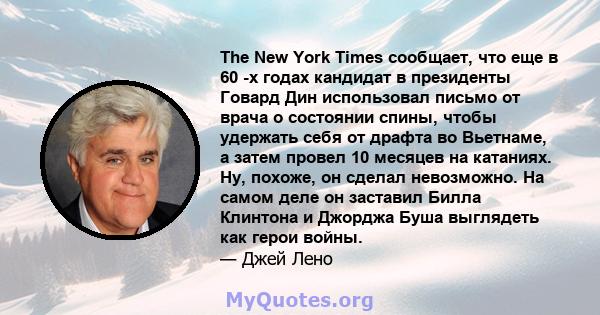 The New York Times сообщает, что еще в 60 -х годах кандидат в президенты Говард Дин использовал письмо от врача о состоянии спины, чтобы удержать себя от драфта во Вьетнаме, а затем провел 10 месяцев на катаниях. Ну, похоже, он сделал невозможно. На самом деле он заставил Билла Клинтона и Джорджа Буша выглядеть как герои войны.
— Джей Лено

MyQuotes.org